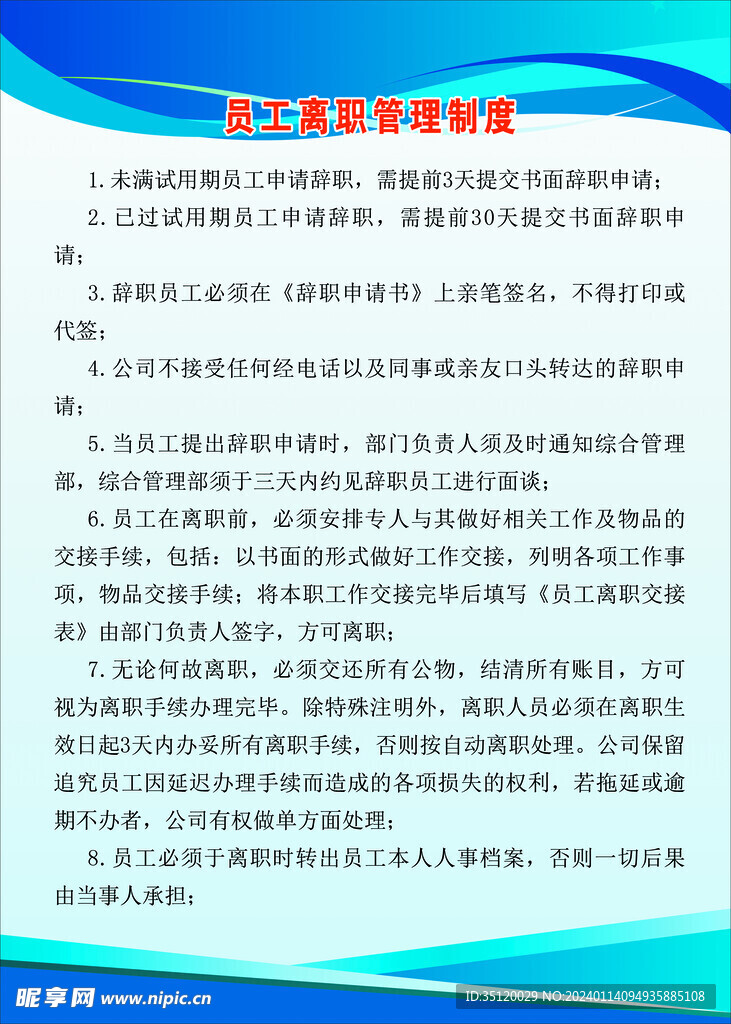 员工离职管理制度

1.未满试用期员工申请辞职，需提前3天提交书面辞职申请；

2.已过试用期员工申请辞职，需提前30天提交书面辞职申请；

3.辞职员工必须在《辞职申请书》上亲笔签名，不得打印或代签；

4.公司不接受任何经电话以及同事或亲友口头转达的辞职申请；

5.当员工提出辞职申请时，部门负责人须及时通知综合管理部，综合管理部须于三天内约见辞职员工进行面谈；

6.员工在离职前，必须安排专人与其做好相关工作及物品的交接手续，包括：以书面的形式做好工作交接，列明各项工作事项，物品交接手续；将本职工作交接完毕后填写《员工离职交接表》由部门负责人签字，方可离职；

7.无论何故离职，必须交还所有公物，结清所有账目，方可视为离职手续办理完毕。除特殊注明外，离职人员必须在离职生效日起3天内办妥所有离职手续，否则按自动离职处理。公司保留追究员工因延迟办理手续而造成的各项损失的权利，若拖延或逾期不办者，公司有权做单方面处理；

8.员工必须于离职时转出员工本人人事档案，否则一切后果由当事人承担；

昵享网 www.nipic.cn

ID:35120029 NO:20240114094935885108